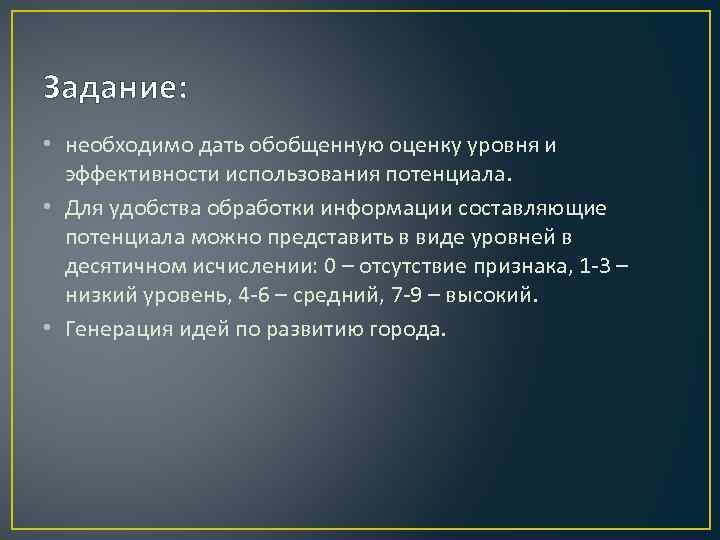 Задание:

• необходимо дать обобщенную оценку уровня и эффективности использования потенциала.

• Для удобства обработки информации составляющие потенциала можно представить в виде уровней в десятичном исчислении: 0 – отсутствие признака, 1-3 – низкий уровень, 4-6 – средний, 7-9 – высокий.

• Генерация идей по развитию города.